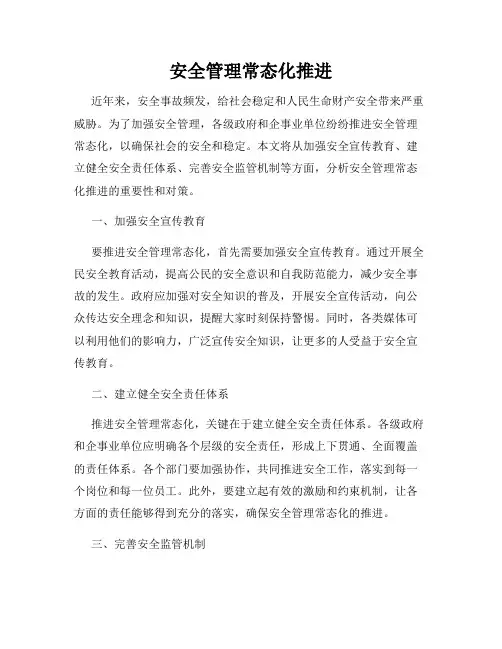 安全管理常态化推进

近年来，安全事故频发，给社会稳定和人民生命财产安全带来严重威胁。为了加强安全管理，各级政府和企事业单位纷纷推进安全管理常态化，以确保社会的安全和稳定。本文将从加强安全宣传教育、建立健全安全责任体系、完善安全监管机制等方面，分析安全管理常态化推进的重要性和对策。

一、加强安全宣传教育

要推进安全管理常态化，首先需要加强安全宣传教育。通过开展全民安全教育活动，提高公民的安全意识和自我防范能力，减少安全事故的发生。政府应加强对安全知识的普及，开展安全宣传活动，向公众传达安全理念和知识，提醒大家时刻保持警惕。同时，各类媒体可以利用他们的影响力，广泛宣传安全知识，让更多的人受益于安全宣传教育。

二、建立健全安全责任体系

推进安全管理常态化，关键在于建立健全安全责任体系。各级政府和企事业单位应明确各个层级的安全责任，形成上下贯通、全面覆盖的责任体系。各个部门要加强协作，共同推进安全工作，落实到每一个岗位和每一位员工。此外，要建立起有效的激励和约束机制，让各方面的责任能够得到充分的落实，确保安全管理常态化的推进。

三、完善安全监管机制